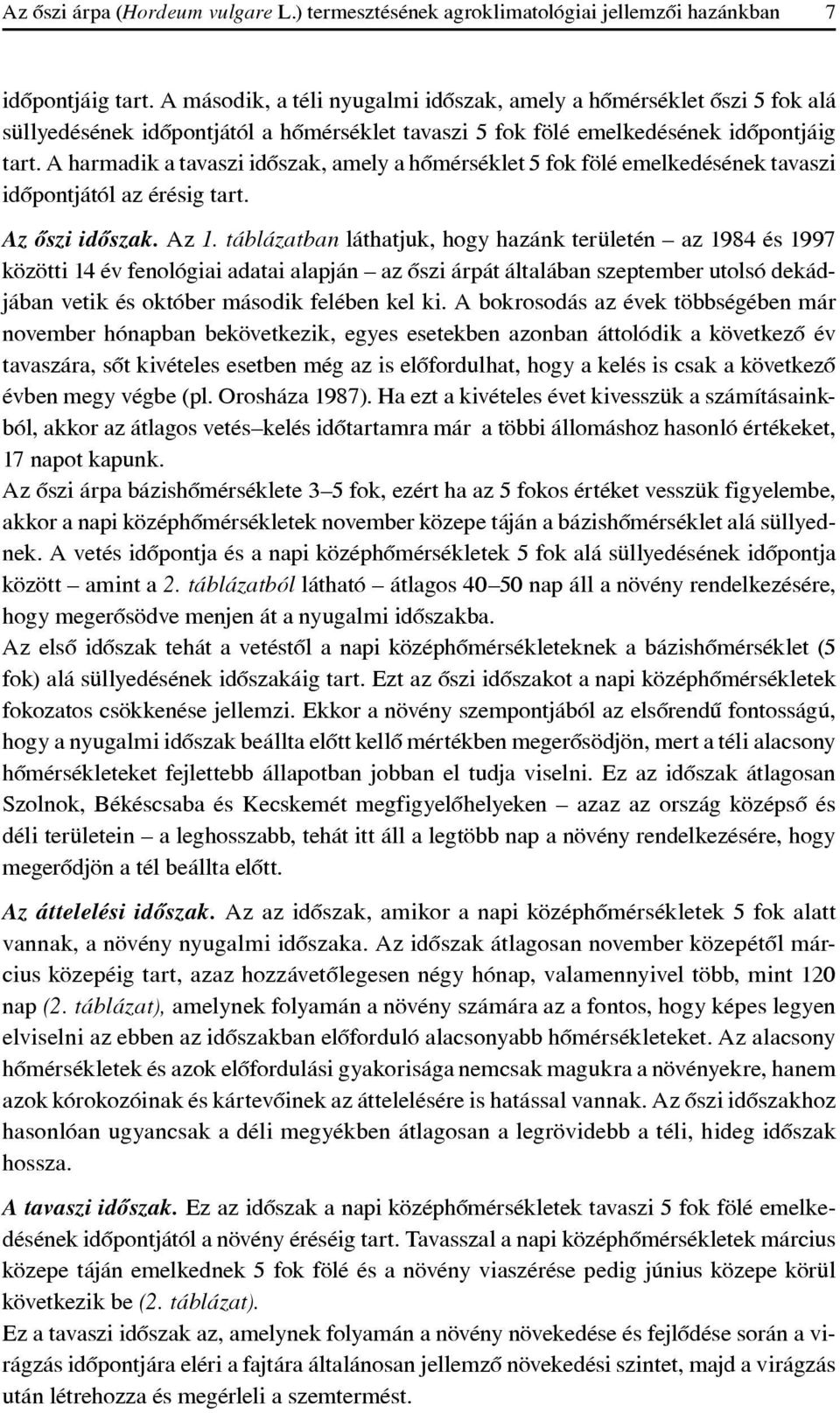 Az őszi árpa (Hordeum vulgare L.) termesztésének agroklimatológiai jellemzői hazánkban 7

időpontjáig tart. A második, a téli nyugalmi időszak, amely a hőmérséklet őszi 5 fok alá süllyedésének időpontjától a hőmérséklet tavaszi 5 fok fölé emelkedésének időpontjáig tart. A harmadik a tavaszi időszak, amely a hőmérséklet 5 fok fölé emelkedésének tavaszi időpontjától az érésig tart.

Az őszi időszak. Az 1. táblázatban láthatjuk, hogy hazánk területén – az 1984 és 1997 közötti 14 év fenológiai adatai alapján – az őszi árpát általában szeptember utolsó dekádjában vetik és október második felében kel ki. A bokrosodás az évek többségében már november hónapban bekövetkezik, egyes esetekben azonban áttolódik a következő év tavaszára, sőt kivételes esetben még az is előfordulhat, hogy a kelés is csak a következő évben megy végbe (pl. Orosháza 1987). Ha ezt a kivételes évet kivesszük a számításainkból, akkor az átlagos vetés–kelés időtartamra már a többi állomáshoz hasonló értékeket, 17 napot kapunk.
Az őszi árpa bázishőmérséklete 3–5 fok, ezért ha az 5 fokos értéket vesszük figyelembe, akkor a napi középhőmérsékletek november közepe táján a bázishőmérséklet alá süllyednek. A vetés időpontja és a napi középhőmérsékletek 5 fok alá süllyedésének időpontja között – amint a 2. táblázatból látható – átlagos 40–50 nap áll a növény rendelkezésére, hogy megerősödve menjen át a nyugalmi időszakba.
Az első időszak tehát a vetéstől a napi középhőmérsékleteknek a bázishőmérséklet (5 fok) alá süllyedésének időszakáig tart. Ezt az őszi időszakot a napi középhőmérsékletek fokozatos csökkenése jellemzi. Ekkor a növény szempontjából az elsőrendű fontosságú, hogy a nyugalmi időszak beállta előtt kellő mértékben megerősödjön, mert a téli alacsony hőmérsékleteket fejlettebb állapotban jobban el tudja viselni. Ez az időszak átlagosan Szolnok, Békéscsaba és Kecskemét megfigyelőhelyeken – azaz az ország középső és déli területein – a leghosszabb, tehát itt áll a legtöbb nap a növény rendelkezésére, hogy megerődjön a tél beállta előtt.

Az áttelelési időszak. Az az időszak, amikor a napi középhőmérsékletek 5 fok alatt vannak, a növény nyugalmi időszaka. Az időszak átlagosan november közepétől március közepéig tart, azaz hozzávetőlegesen négy hónap, valamennyivel több, mint 120 nap (2. táblázat), amelynek folyamán a növény számára az a fontos, hogy képes legyen elviselni az ebben az időszakban előforduló alacsonyabb hőmérsékleteket. Az alacsony hőmérsékletek és azok előfordulási gyakorisága nemcsak magukra a növényekre, hanem azok kórokozóinak és kártevőinek az áttelelésére is hatással vannak. Az őszi időszakhoz hasonlóan ugyancsak a déli megyékben átlagosan a legrövidebb a téli, hideg időszak hossza.

A tavaszi időszak. Ez az időszak a napi középhőmérsékletek tavaszi 5 fok fölé emelkedésének időpontjától a növény éréséig tart. Tavasszal a napi középhőmérsékletek március közepe táján emelkednek 5 fok fölé és a növény viaszérése pedig június közepe körül következik be (2. táblázat).
Ez a tavaszi időszak az, amelynek folyamán a növény növekedése és fejlődése során a virágzás időpontjára eléri a fajtára általánosan jellemző növekedési szintet, majd a virágzás után létrehozza és megérleli a szemtermést.